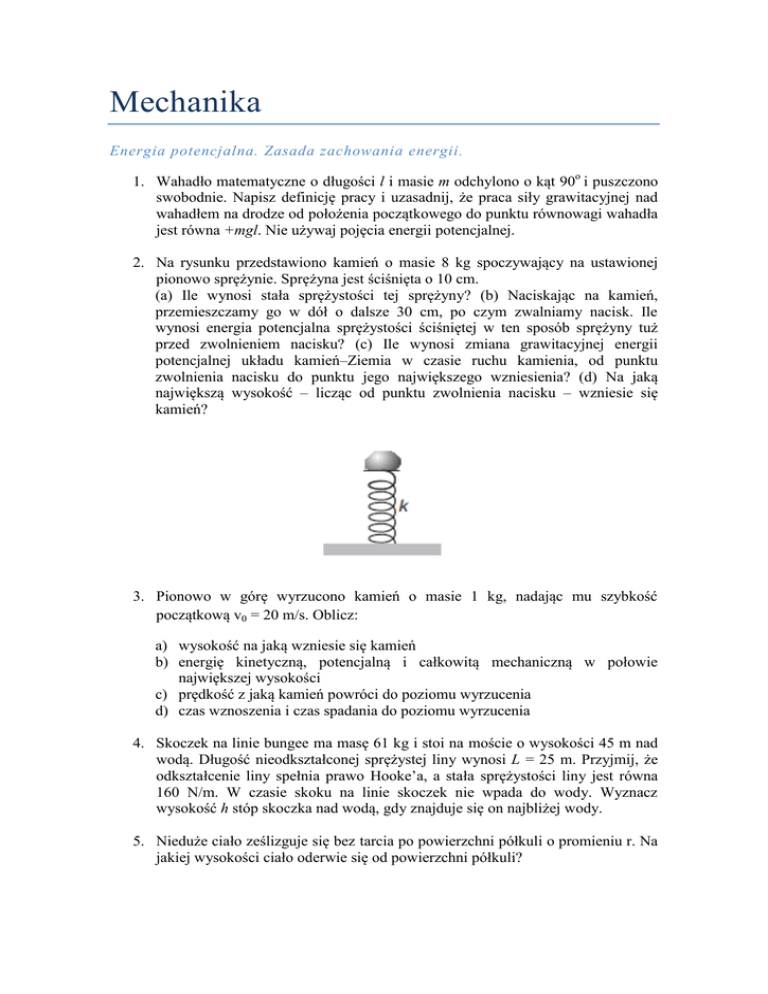 Mechanika

Energia potencjalna. Zasada zachowania energii.

1. Wahadło matematyczne o długości $l$ i masie $m$ odchylono o kąt $90^o$ i puszczono swobodnie. Napisz definicję pracy i uzasadnij, że praca siły grawitacyjnej nad wahadłem na drodze od położenia początkowego do punktu równowagi wahadła jest równa $+mgl$. Nie używaj pojęcia energii potencjalnej.

2. Na rysunku przedstawiono kamień o masie 8 kg spoczywający na ustawionej pionowo sprężynie. Sprężyna jest ściśnięta o 10 cm.
(a) Ile wynosi stała sprężystości tej sprężyny? (b) Naciskając na kamień, przemieszczamy go w dół o dalsze 30 cm, po czym zwalniamy nacisk. Ile wynosi energia potencjalna sprężystości ściśniętej w ten sposób sprężyny tuż przed zwolnieniem nacisku? (c) Ile wynosi zmiana grawitacyjnej energii potencjalnej układu kamień–Ziemia w czasie ruchu kamienia, od punktu zwolnienia nacisku do punktu jego największego wzniesienia? (d) Na jaką największą wysokość – licząc od punktu zwolnienia nacisku – wzniesie się kamień?

k

3. Pionowo w górę wyrzucono kamień o masie 1 kg, nadając mu szybkość początkową $v_0$ = 20 m/s. Oblicz:

a) wysokość na jaką wzniesie się kamień
b) energię kinetyczną, potencjalną i całkowitą mechaniczną w połowie największej wysokości
c) prędkość z jaką kamień powróci do poziomu wyrzucenia
d) czas wznoszenia i czas spadania do poziomu wyrzucenia

4. Skoczek na linie bungee ma masę 61 kg i stoi na moście o wysokości 45 m nad wodą. Długość nieodkształconej sprężystej liny wynosi $L$ = 25 m. Przyjmij, że odkształcenie liny spełnia prawo Hooke'a, a stała sprężystości liny jest równa 160 N/m. W czasie skoku na linie skoczek nie wpada do wody. Wyznacz wysokość $h$ stóp skoczka nad wodą, gdy znajduje się on najbliżej wody.

5. Nieduże ciało ześlizguje się bez tarcia po powierzchni półkuli o promieniu r. Na jakiej wysokości ciało oderwie się od powierzchni półkuli?